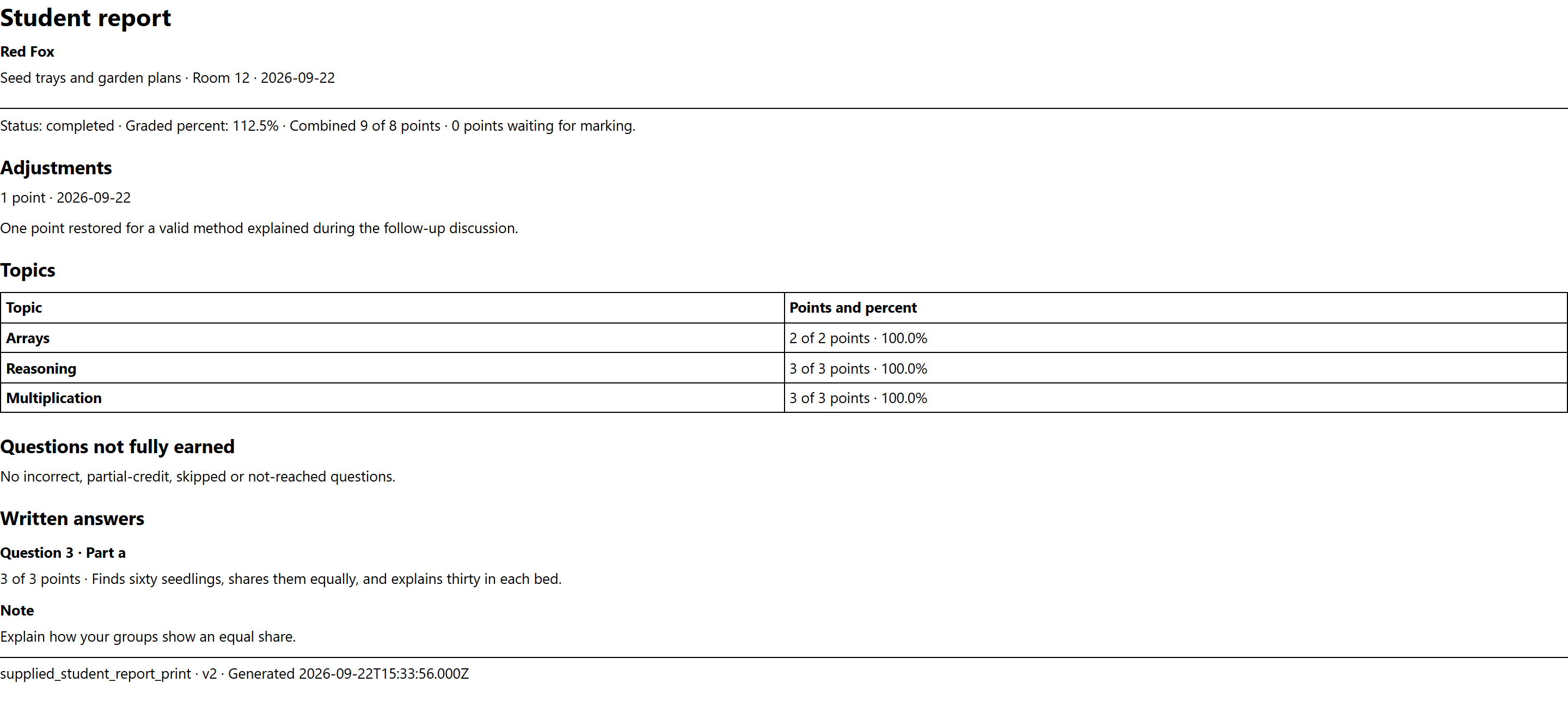 Student report

Red Fox

Seed trays and garden plans · Room 12 · 2026-09-22

Status: completed · Graded percent: 112.5% · Combined 9 of 8 points · 0 points waiting for marking.

Adjustments

1 point · 2026-09-22

One point restored for a valid method explained during the follow-up discussion.

Topics

| Topic | Points and percent |
|---|---|
| Arrays | 2 of 2 points · 100.0% |
| Reasoning | 3 of 3 points · 100.0% |
| Multiplication | 3 of 3 points · 100.0% |

Questions not fully earned

No incorrect, partial-credit, skipped or not-reached questions.

Written answers

Question 3 · Part a

3 of 3 points · Finds sixty seedlings, shares them equally, and explains thirty in each bed.

Note

Explain how your groups show an equal share.

supplied_student_report_print · v2 · Generated 2026-09-22T15:33:56.000Z